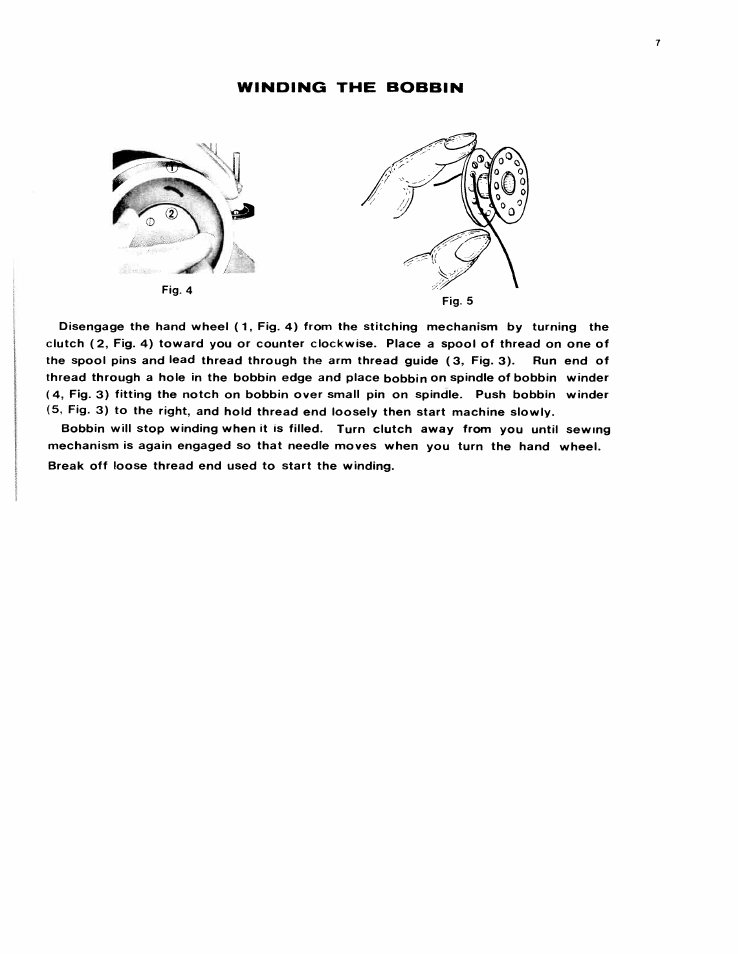 7

WINDING THE BOBBIN

①
②

Fig. 4

Fig. 5

Disengage the hand wheel (1, Fig. 4) from the stitching mechanism by turning the clutch (2, Fig. 4) toward you or counter clockwise. Place a spool of thread on one of the spool pins and lead thread through the arm thread guide (3, Fig. 3). Run end of thread through a hole in the bobbin edge and place bobbin on spindle of bobbin winder (4, Fig. 3) fitting the notch on bobbin over small pin on spindle. Push bobbin winder (5, Fig. 3) to the right, and hold thread end loosely then start machine slowly.

Bobbin will stop winding when it is filled. Turn clutch away from you until sewing mechanism is again engaged so that needle moves when you turn the hand wheel. Break off loose thread end used to start the winding.